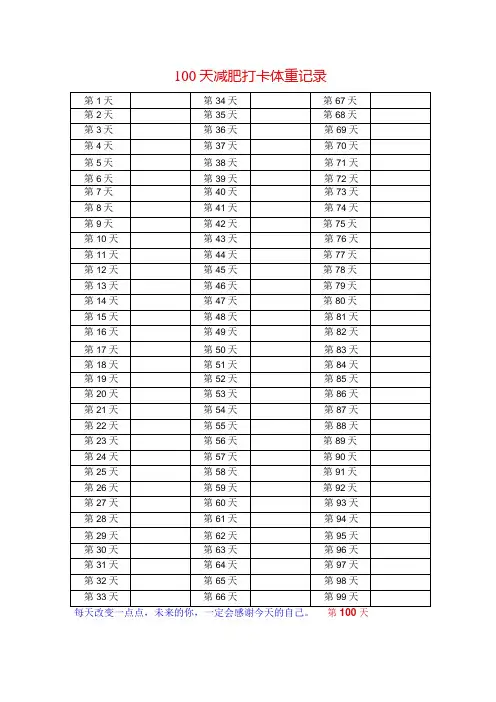 100 天减肥打卡体重记录

| 第 1 天 | | 第 34 天 | | 第 67 天 | |
|---|---|---|---|---|---|
| 第 2 天 | | 第 35 天 | | 第 68 天 | |
| 第 3 天 | | 第 36 天 | | 第 69 天 | |
| 第 4 天 | | 第 37 天 | | 第 70 天 | |
| 第 5 天 | | 第 38 天 | | 第 71 天 | |
| 第 6 天 | | 第 39 天 | | 第 72 天 | |
| 第 7 天 | | 第 40 天 | | 第 73 天 | |
| 第 8 天 | | 第 41 天 | | 第 74 天 | |
| 第 9 天 | | 第 42 天 | | 第 75 天 | |
| 第 10 天 | | 第 43 天 | | 第 76 天 | |
| 第 11 天 | | 第 44 天 | | 第 77 天 | |
| 第 12 天 | | 第 45 天 | | 第 78 天 | |
| 第 13 天 | | 第 46 天 | | 第 79 天 | |
| 第 14 天 | | 第 47 天 | | 第 80 天 | |
| 第 15 天 | | 第 48 天 | | 第 81 天 | |
| 第 16 天 | | 第 49 天 | | 第 82 天 | |
| 第 17 天 | | 第 50 天 | | 第 83 天 | |
| 第 18 天 | | 第 51 天 | | 第 84 天 | |
| 第 19 天 | | 第 52 天 | | 第 85 天 | |
| 第 20 天 | | 第 53 天 | | 第 86 天 | |
| 第 21 天 | | 第 54 天 | | 第 87 天 | |
| 第 22 天 | | 第 55 天 | | 第 88 天 | |
| 第 23 天 | | 第 56 天 | | 第 89 天 | |
| 第 24 天 | | 第 57 天 | | 第 90 天 | |
| 第 25 天 | | 第 58 天 | | 第 91 天 | |
| 第 26 天 | | 第 59 天 | | 第 92 天 | |
| 第 27 天 | | 第 60 天 | | 第 93 天 | |
| 第 28 天 | | 第 61 天 | | 第 94 天 | |
| 第 29 天 | | 第 62 天 | | 第 95 天 | |
| 第 30 天 | | 第 63 天 | | 第 96 天 | |
| 第 31 天 | | 第 64 天 | | 第 97 天 | |
| 第 32 天 | | 第 65 天 | | 第 98 天 | |
| 第 33 天 | | 第 66 天 | | 第 99 天 | |

每天改变一点点，未来的你，一定会感谢今天的自己。 第 100 天